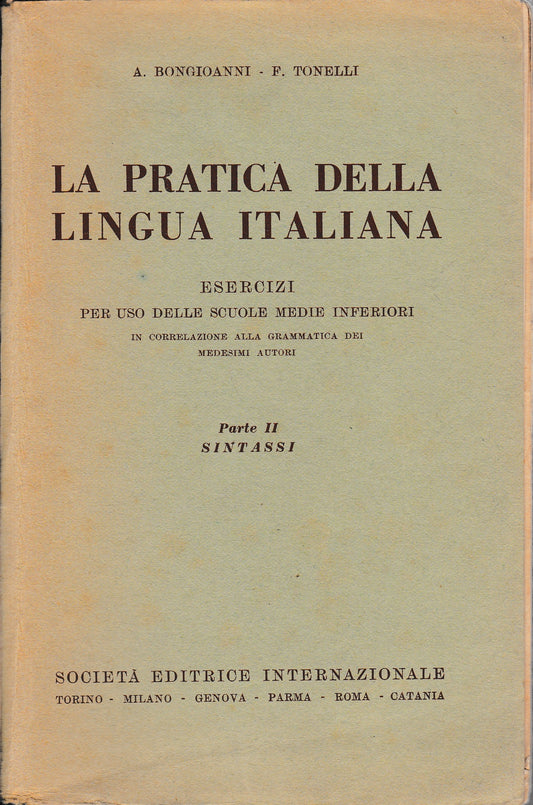 A. BONGIOANNI - F. TONELLI

LA PRATICA DELLA LINGUA ITALIANA

ESERCIZI
PER USO DELLE SCUOLE MEDIE INFERIORI
IN CORRELAZIONE ALLA GRAMMATICA DEI MEDESIMI AUTORI

Parte II
SINTASSI

SOCIETÀ EDITRICE INTERNAZIONALE
TORINO - MILANO - GENOVA - PARMA - ROMA - CATANIA